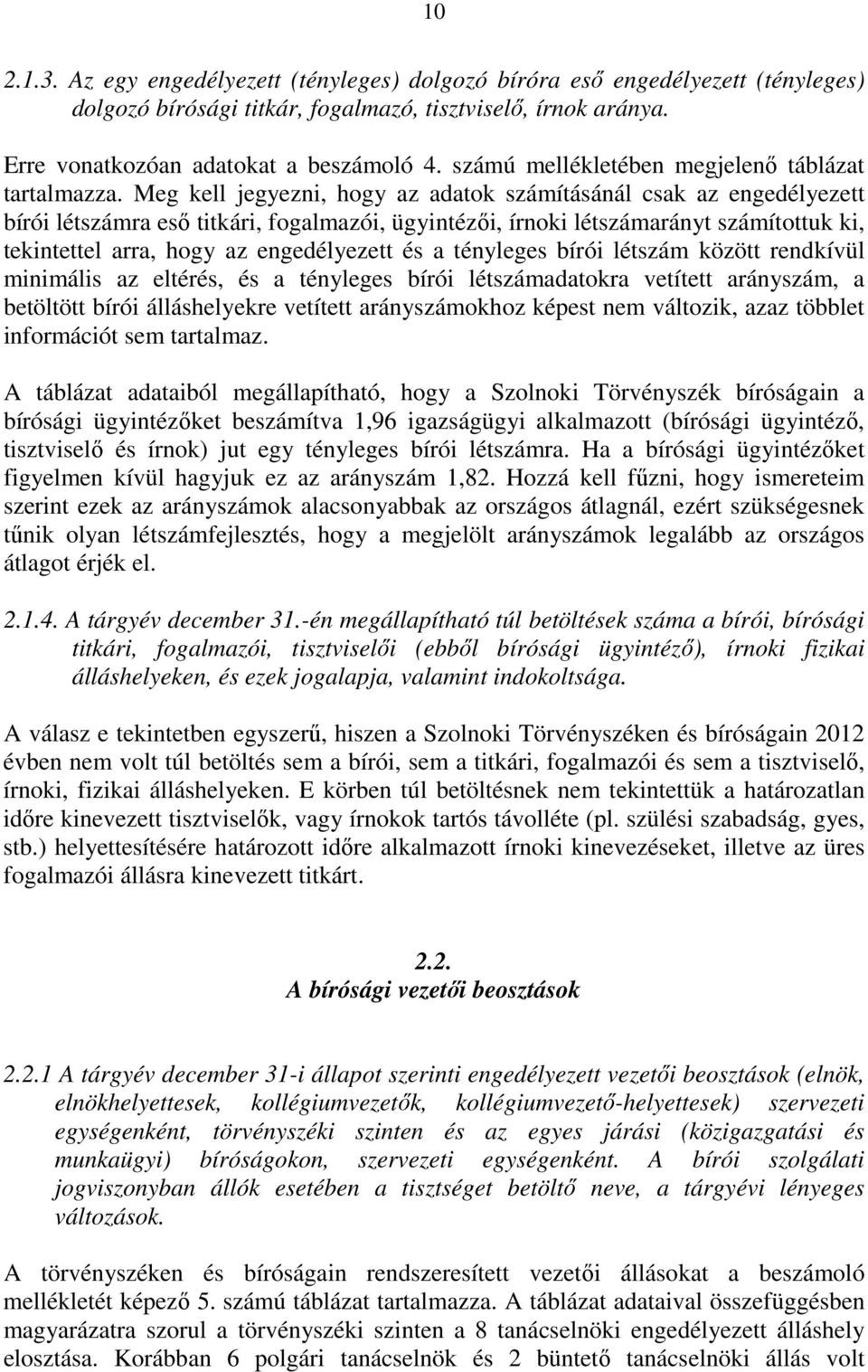 10

2.1.3. Az egy engedélyezett (tényleges) dolgozó bíróra eső engedélyezett (tényleges) dolgozó bírósági titkár, fogalmazó, tisztviselő, írnok aránya.

Erre vonatkozóan adatokat a beszámoló 4. számú mellékletében megjelenő táblázat tartalmazza. Meg kell jegyezni, hogy az adatok számításánál csak az engedélyezett bírói létszámra eső titkári, fogalmazói, ügyintézői, írnoki létszámarányt számítottuk ki, tekintettel arra, hogy az engedélyezett és a tényleges bírói létszám között rendkívül minimális az eltérés, és a tényleges bírói létszámadatokra vetített arányszám, a betöltött bírói álláshelyekre vetített arányszámokhoz képest nem változik, azaz többlet információt sem tartalmaz.

A táblázat adataiból megállapítható, hogy a Szolnoki Törvényszék bíróságain a bírósági ügyintézőket beszámítva 1,96 igazságügyi alkalmazott (bírósági ügyintéző, tisztviselő és írnok) jut egy tényleges bírói létszámra. Ha a bírósági ügyintézőket figyelmen kívül hagyjuk ez az arányszám 1,82. Hozzá kell fűzni, hogy ismereteim szerint ezek az arányszámok alacsonyabbak az országos átlagnál, ezért szükségesnek tűnik olyan létszámfejlesztés, hogy a megjelölt arányszámok legalább az országos átlagot érjék el.

2.1.4. A tárgyév december 31.-én megállapítható túl betöltések száma a bírói, bírósági titkári, fogalmazói, tisztviselői (ebből bírósági ügyintéző), írnoki fizikai álláshelyeken, és ezek jogalapja, valamint indokoltsága.

A válasz e tekintetben egyszerű, hiszen a Szolnoki Törvényszéken és bíróságain 2012 évben nem volt túl betöltés sem a bírói, sem a titkári, fogalmazói és sem a tisztviselő, írnoki, fizikai álláshelyeken. E körben túl betöltésnek nem tekintettük a határozatlan időre kinevezett tisztviselők, vagy írnokok tartós távolléte (pl. szülési szabadság, gyes, stb.) helyettesítésére határozott időre alkalmazott írnoki kinevezéseket, illetve az üres fogalmazói állásra kinevezett titkárt.

2.2.
A bírósági vezetői beosztások

2.2.1 A tárgyév december 31-i állapot szerinti engedélyezett vezetői beosztások (elnök, elnökhelyettesek, kollégiumvezetők, kollégiumvezető-helyettesek) szervezeti egységenként, törvényszéki szinten és az egyes járási (közigazgatási és munkaügyi) bíróságokon, szervezeti egységenként. A bírói szolgálati jogviszonyban állók esetében a tisztséget betöltő neve, a tárgyévi lényeges változások.

A törvényszéken és bíróságain rendszeresített vezetői állásokat a beszámoló mellékletét képező 5. számú táblázat tartalmazza. A táblázat adataival összefüggésben magyarázatra szorul a törvényszéki szinten a 8 tanácselnöki engedélyezett álláshely elosztása. Korábban 6 polgári tanácselnök és 2 büntető tanácselnöki állás volt